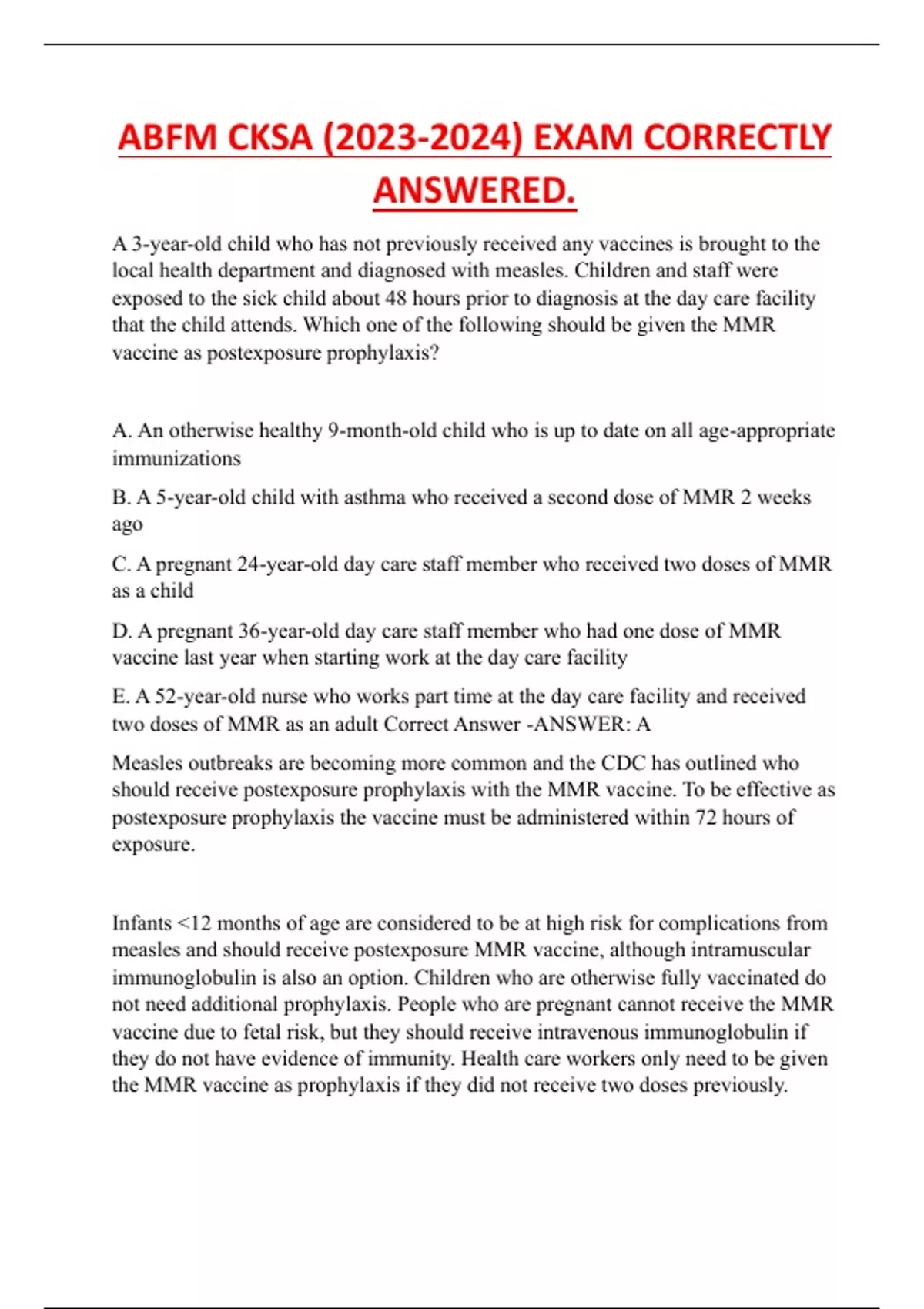 ABFM CKSA (2023-2024) EXAM CORRECTLY ANSWERED.

A 3-year-old child who has not previously received any vaccines is brought to the local health department and diagnosed with measles. Children and staff were exposed to the sick child about 48 hours prior to diagnosis at the day care facility that the child attends. Which one of the following should be given the MMR vaccine as postexposure prophylaxis?

A. An otherwise healthy 9-month-old child who is up to date on all age-appropriate immunizations

B. A 5-year-old child with asthma who received a second dose of MMR 2 weeks ago

C. A pregnant 24-year-old day care staff member who received two doses of MMR as a child

D. A pregnant 36-year-old day care staff member who had one dose of MMR vaccine last year when starting work at the day care facility

E. A 52-year-old nurse who works part time at the day care facility and received two doses of MMR as an adult Correct Answer -ANSWER: A

Measles outbreaks are becoming more common and the CDC has outlined who should receive postexposure prophylaxis with the MMR vaccine. To be effective as postexposure prophylaxis the vaccine must be administered within 72 hours of exposure.

Infants <12 months of age are considered to be at high risk for complications from measles and should receive postexposure MMR vaccine, although intramuscular immunoglobulin is also an option. Children who are otherwise fully vaccinated do not need additional prophylaxis. People who are pregnant cannot receive the MMR vaccine due to fetal risk, but they should receive intravenous immunoglobulin if they do not have evidence of immunity. Health care workers only need to be given the MMR vaccine as prophylaxis if they did not receive two doses previously.